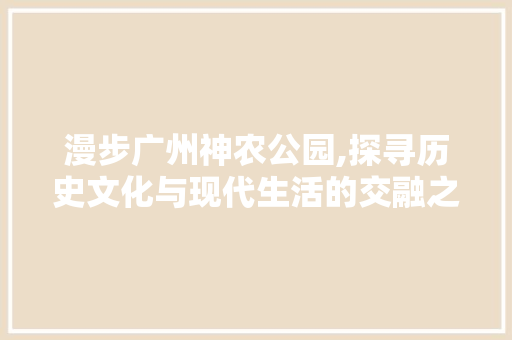 漫步广州神农公园,探寻历史文化与现代生活的交融之